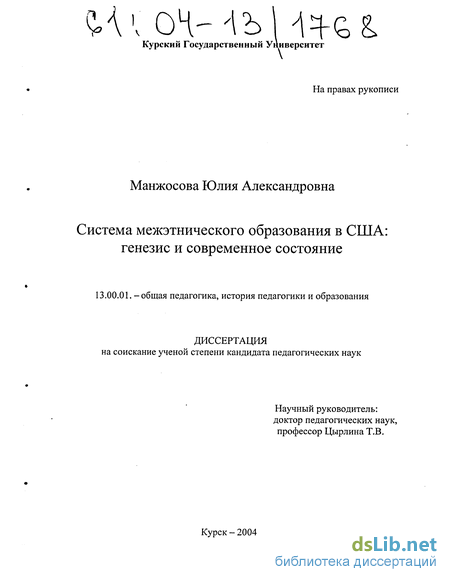 61: 04-13/1768

Курский Государственный Университет

На правах рукописи

Манжосова Юлия Александровна

Система межэтнического образования в США: генезис и современное состояние

13.00.01. – общая педагогика, история педагогики и образования

ДИССЕРТАЦИЯ
на соискание ученой степени кандидата педагогических наук

Научный руководитель:
доктор педагогических наук,
профессор Цырлина Т.В.

Курск – 2004

dsLib.net
библиотека диссертаций